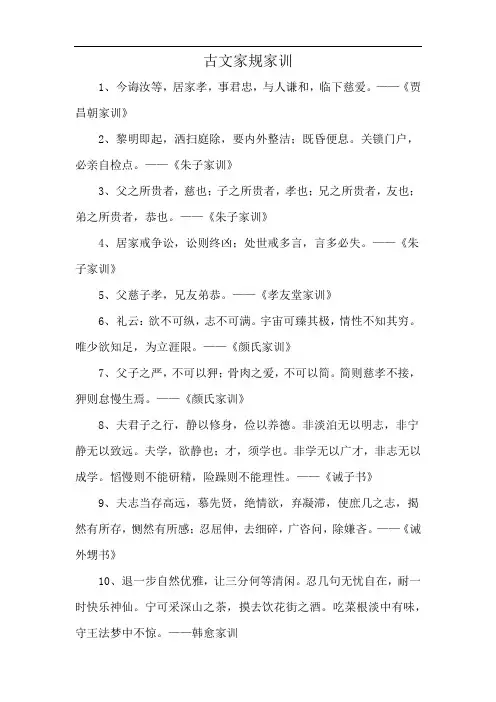 古文家规家训

1、今诲汝等，居家孝，事君忠，与人谦和，临下慈爱。——《贾昌朝家训》

2、黎明即起，洒扫庭除，要内外整洁；既昏便息。关锁门户，必亲自检点。——《朱子家训》

3、父之所贵者，慈也；子之所贵者，孝也；兄之所贵者，友也；弟之所贵者，恭也。——《朱子家训》

4、居家戒争讼，讼则终凶；处世戒多言，言多必失。——《朱子家训》

5、父慈子孝，兄友弟恭。——《孝友堂家训》

6、礼云：欲不可纵，志不可满。宇宙可臻其极，情性不知其穷。唯少欲知足，为立涯限。——《颜氏家训》

7、父子之严，不可以狎；骨肉之爱，不可以简。简则慈孝不接，狎则怠慢生焉。——《颜氏家训》

8、夫君子之行，静以修身，俭以养德。非淡泊无以明志，非宁静无以致远。夫学，欲静也；才，须学也。非学无以广才，非志无以成学。慆慢则不能研精，险躁则不能理性。——《诫子书》

9、夫志当存高远，慕先贤，绝情欲，弃凝滞，使庶几之志，揭然有所存，恻然有所感；忍屈伸，去细碎，广咨问，除嫌吝。——《诫外甥书》

10、退一步自然优雅，让三分何等清闲。忍几句无忧自在，耐一时快乐神仙。宁可采深山之茶，摸去饮花街之酒。吃菜根淡中有味，守王法梦中不惊。——韩愈家训